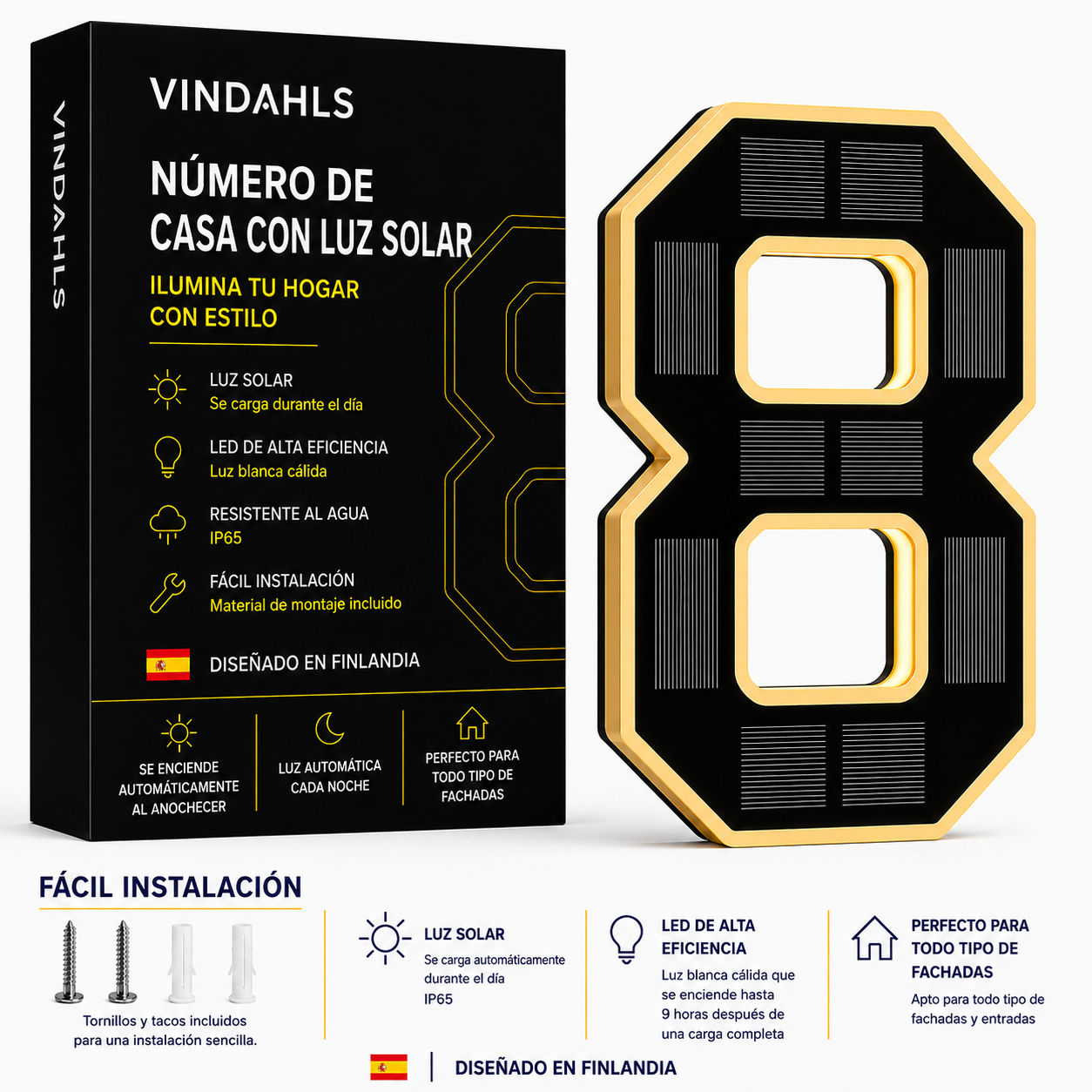 VINDAHLS

VINDAHLS

NÚMERO DE CASA CON LUZ SOLAR

ILUMINA TU HOGAR CON ESTILO

LUZ SOLAR
Se carga durante el día

LED DE ALTA EFICIENCIA
Luz blanca cálida

RESISTENTE AL AGUA
IP65

FÁCIL INSTALACIÓN
Material de montaje incluido

DISEÑADO EN FINLANDIA

SE ENCIENDE AUTOMÁTICAMENTE AL ANOCHECER

LUZ AUTOMÁTICA CADA NOCHE

PERFECTO PARA TODO TIPO DE FACHADAS

FÁCIL INSTALACIÓN

Tornillos y tacos incluidos para una instalación sencilla.

LUZ SOLAR
Se carga automáticamente durante el día
IP65

LED DE ALTA EFICIENCIA
Luz blanca cálida que se enciende hasta 9 horas después de una carga completa

PERFECTO PARA TODO TIPO DE FACHADAS
Apto para todo tipo de fachadas y entradas

DISEÑADO EN FINLANDIA